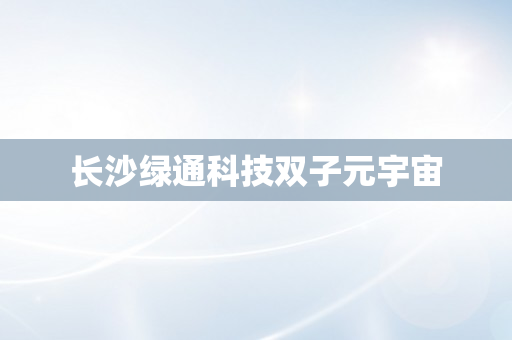 长沙绿通科技双子元宇宙